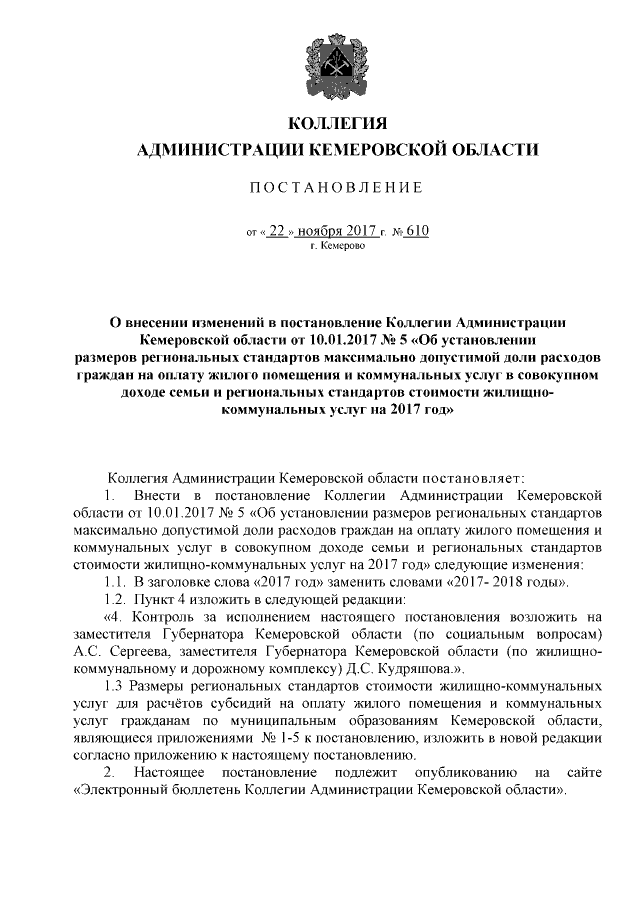 КОЛЛЕГИЯ
АДМИНИСТРАЦИИ КЕМЕРОВСКОЙ ОБЛАСТИ

ПОСТАНОВЛЕНИЕ

от « 22 » ноября 2017 г. № 610
г. Кемерово

О внесении изменений в постановление Коллегии Администрации Кемеровской области от 10.01.2017 № 5 «Об установлении размеров региональных стандартов максимально допустимой доли расходов граждан на оплату жилого помещения и коммунальных услуг в совокупном доходе семьи и региональных стандартов стоимости жилищно-коммунальных услуг на 2017 год»

Коллегия Администрации Кемеровской области постановляет:

1. Внести в постановление Коллегии Администрации Кемеровской области от 10.01.2017 № 5 «Об установлении размеров региональных стандартов максимально допустимой доли расходов граждан на оплату жилого помещения и коммунальных услуг в совокупном доходе семьи и региональных стандартов стоимости жилищно-коммунальных услуг на 2017 год» следующие изменения:

1.1. В заголовке слова «2017 год» заменить словами «2017- 2018 годы».

1.2. Пункт 4 изложить в следующей редакции:

«4. Контроль за исполнением настоящего постановления возложить на заместителя Губернатора Кемеровской области (по социальным вопросам) А.С. Сергеева, заместителя Губернатора Кемеровской области (по жилищно-коммунальному и дорожному комплексу) Д.С. Кудряшова.».

1.3 Размеры региональных стандартов стоимости жилищно-коммунальных услуг для расчётов субсидий на оплату жилого помещения и коммунальных услуг гражданам по муниципальным образованиям Кемеровской области, являющиеся приложениями № 1-5 к постановлению, изложить в новой редакции согласно приложению к настоящему постановлению.

2. Настоящее постановление подлежит опубликованию на сайте «Электронный бюллетень Коллегии Администрации Кемеровской области».